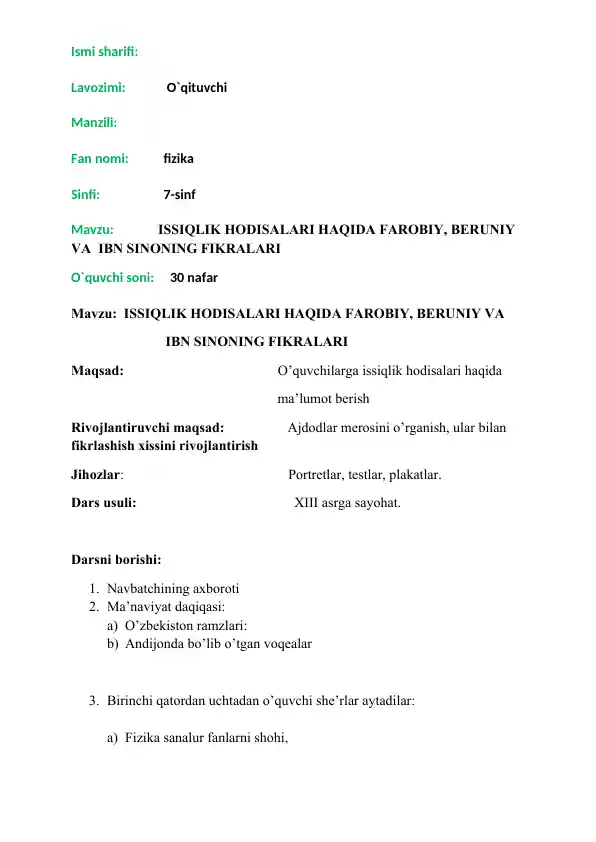 Ismi sharifi:

Lavozimi: O`qituvchi

Manzili:

Fan nomi: fizika

Sinfi: 7-sinf

Mavzu: ISSIQLIK HODISALARI HAQIDA FAROBIY, BERUNIY VA IBN SINONING FIKRALARI

O`quvchi soni: 30 nafar

Mavzu: ISSIQLIK HODISALARI HAQIDA FAROBIY, BERUNIY VA IBN SINONING FIKRALARI

Maqsad: O'quvchilarga issiqlik hodisalari haqida ma'lumot berish

Rivojlantiruvchi maqsad: Ajdodlar merosini o'rganish, ular bilan fikrlashish xissini rivojlantirish

Jihozlar: Portretlar, testlar, plakatlar.

Dars usuli: XIII asrga sayohat.

Darsni borishi:

1. Navbatchining axboroti
2. Ma'naviyat daqiqasi:
a) O'zbekiston ramzlari:
b) Andijonda bo'lib o'tgan voqealar

3. Birinchi qatordan uchtadan o'quvchi she'rlar aytadilar:

a) Fizika sanalur fanlarni shohi,